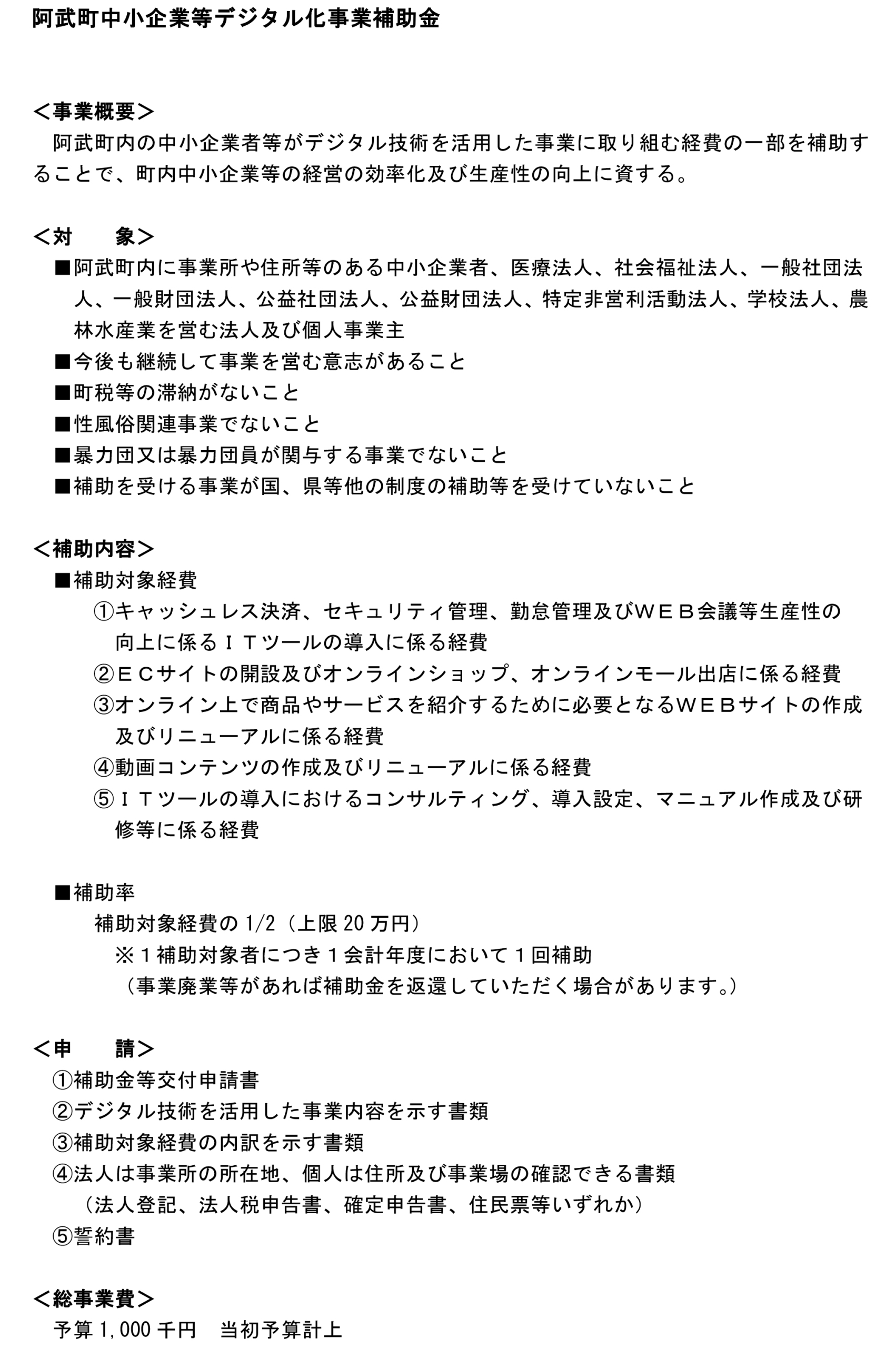 阿武町中小企業等デジタル化事業補助金

＜事業概要＞
阿武町内の中小企業者等がデジタル技術を活用した事業に取り組む経費の一部を補助することで、町内中小企業等の経営の効率化及び生産性の向上に資する。

＜対　　象＞
■阿武町内に事業所や住所等のある中小企業者、医療法人、社会福祉法人、一般社団法人、一般財団法人、公益社団法人、公益財団法人、特定非営利活動法人、学校法人、農林水産業を営む法人及び個人事業主
■今後も継続して事業を営む意志があること
■町税等の滞納がないこと
■性風俗関連事業でないこと
■暴力団又は暴力団員が関与する事業でないこと
■補助を受ける事業が国、県等他の制度の補助等を受けていないこと

＜補助内容＞
■補助対象経費
①キャッシュレス決済、セキュリティ管理、勤怠管理及びＷＥＢ会議等生産性の向上に係るＩＴツールの導入に係る経費
②ＥＣサイトの開設及びオンラインショップ、オンラインモール出店に係る経費
③オンライン上で商品やサービスを紹介するために必要となるＷＥＢサイトの作成及びリニューアルに係る経費
④動画コンテンツの作成及びリニューアルに係る経費
⑤ＩＴツールの導入におけるコンサルティング、導入設定、マニュアル作成及び研修等に係る経費

■補助率
補助対象経費の 1/2（上限 20 万円）
※１補助対象者につき１会計年度において１回補助
（事業廃業等があれば補助金を返還していただく場合があります。）

＜申　　請＞
①補助金等交付申請書
②デジタル技術を活用した事業内容を示す書類
③補助対象経費の内訳を示す書類
④法人は事業所の所在地、個人は住所及び事業場の確認できる書類
（法人登記、法人税申告書、確定申告書、住民票等いずれか）
⑤誓約書

＜総事業費＞
予算 1,000 千円　当初予算計上